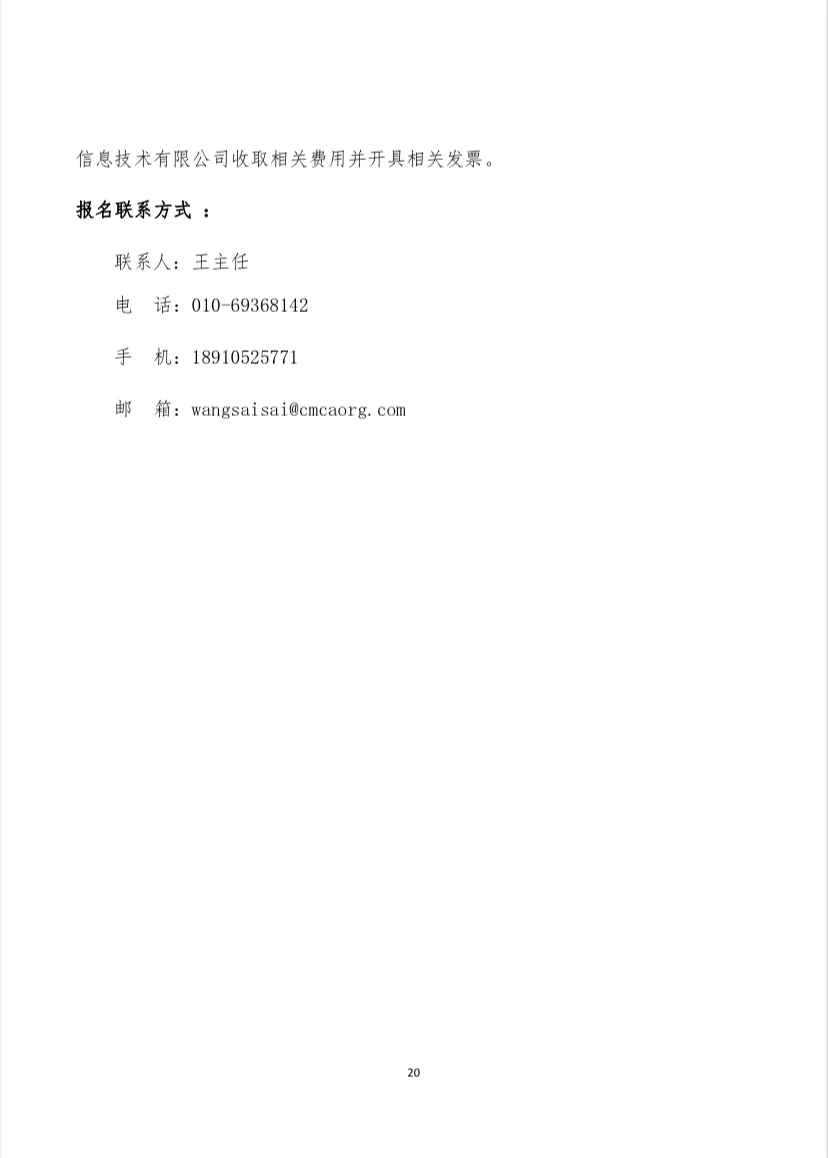 信息技术有限公司收取相关费用并开具相关发票。

报名联系方式 ：

联系人：王主任

电　话：010-69368142

手　机：18910525771

邮　箱：wangsaisai@cmcaorg.com

20